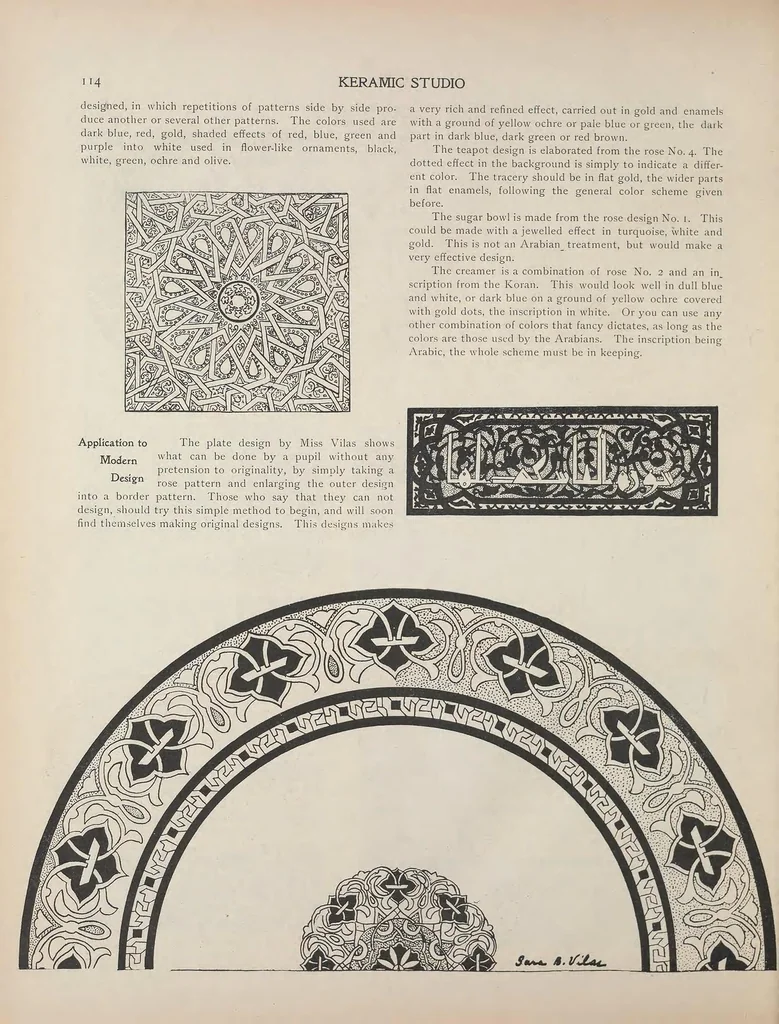 114 KERAMIC STUDIO

designed, in which repetitions of patterns side by side produce another or several other patterns. The colors used are dark blue, red, gold, shaded effects of red, blue, green and purple into white used in flower-like ornaments, black, white, green, ochre and olive.

Application to Modern Design

The plate design by Miss Vilas shows what can be done by a pupil without any pretension to originality, by simply taking a rose pattern and enlarging the outer design into a border pattern. Those who say that they can not design, should try this simple method to begin, and will soon find themselves making original designs. This designs makes a very rich and refined effect, carried out in gold and enamels with a ground of yellow ochre or pale blue or green, the dark part in dark blue, dark green or red brown.

The teapot design is elaborated from the rose No. 4. The dotted effect in the background is simply to indicate a different color. The tracery should be in flat gold, the wider parts in flat enamels, following the general color scheme given before.

The sugar bowl is made from the rose design No. 1. This could be made with a jewelled effect in turquoise, white and gold. This is not an Arabian treatment, but would make a very effective design.

The creamer is a combination of rose No. 2 and an inscription from the Koran. This would look well in dull blue and white, or dark blue on a ground of yellow ochre covered with gold dots, the inscription in white. Or you can use any other combination of colors that fancy dictates, as long as the colors are those used by the Arabians. The inscription being Arabic, the whole scheme must be in keeping.

Sara B. Vilas